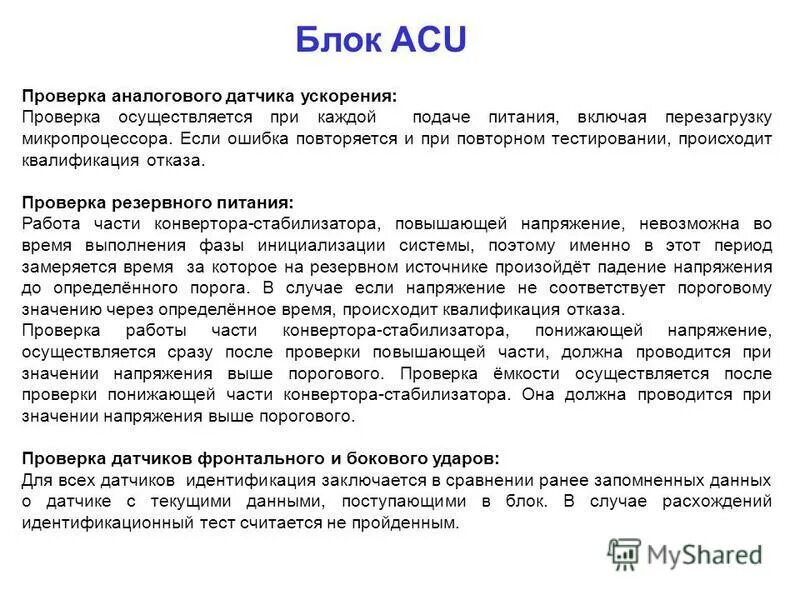 Блок ACU

Проверка аналогового датчика ускорения:
Проверка осуществляется при каждой подаче питания, включая перезагрузку микропроцессора. Если ошибка повторяется и при повторном тестировании, происходит квалификация отказа.

Проверка резервного питания:
Работа части конвертора-стабилизатора, повышающей напряжение, невозможна во время выполнения фазы инициализации системы, поэтому именно в этот период замеряется время за которое на резервном источнике произойдёт падение напряжения до определённого порога. В случае если напряжение не соответствует пороговому значению через определённое время, происходит квалификация отказа.
Проверка работы части конвертора-стабилизатора, понижающей напряжение, осуществляется сразу после проверки повышающей части, должна проводится при значении напряжения выше порогового. Проверка ёмкости осуществляется после проверки понижающей части конвертора-стабилизатора. Она должна проводится при значении напряжения выше порогового.

Проверка датчиков фронтального и бокового ударов:
Для всех датчиков идентификация заключается в сравнении ранее запомненных данных о датчике с текущими данными, поступающими в блок. В случае расхождений идентификационный тест считается не пройденным.

MyShared